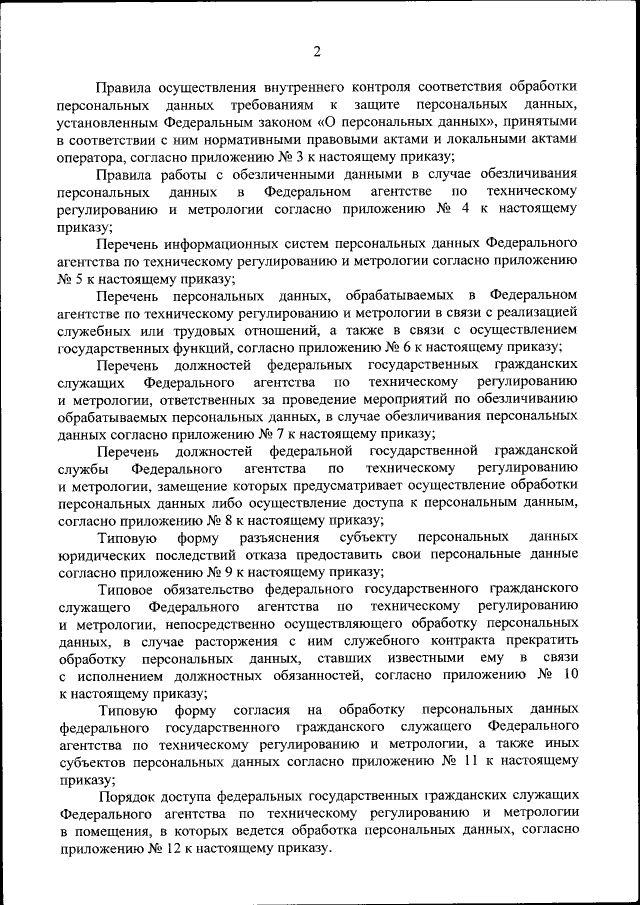 2

Правила осуществления внутреннего контроля соответствия обработки персональных данных требованиям к защите персональных данных, установленным Федеральным законом «О персональных данных», принятыми в соответствии с ним нормативными правовыми актами и локальными актами оператора, согласно приложению № 3 к настоящему приказу;

Правила работы с обезличенными данными в случае обезличивания персональных данных в Федеральном агентстве по техническому регулированию и метрологии согласно приложению № 4 к настоящему приказу;

Перечень информационных систем персональных данных Федерального агентства по техническому регулированию и метрологии согласно приложению № 5 к настоящему приказу;

Перечень персональных данных, обрабатываемых в Федеральном агентстве по техническому регулированию и метрологии в связи с реализацией служебных или трудовых отношений, а также в связи с осуществлением государственных функций, согласно приложению № 6 к настоящему приказу;

Перечень должностей федеральных государственных гражданских служащих Федерального агентства по техническому регулированию и метрологии, ответственных за проведение мероприятий по обезличиванию обрабатываемых персональных данных, в случае обезличивания персональных данных согласно приложению № 7 к настоящему приказу;

Перечень должностей федеральной государственной гражданской службы Федерального агентства по техническому регулированию и метрологии, замещение которых предусматривает осуществление обработки персональных данных либо осуществление доступа к персональным данным, согласно приложению № 8 к настоящему приказу;

Типовую форму разъяснения субъекту персональных данных юридических последствий отказа предоставить свои персональные данные согласно приложению № 9 к настоящему приказу;

Типовое обязательство федерального государственного гражданского служащего Федерального агентства по техническому регулированию и метрологии, непосредственно осуществляющего обработку персональных данных, в случае расторжения с ним служебного контракта прекратить обработку персональных данных, ставших известными ему в связи с исполнением должностных обязанностей, согласно приложению № 10 к настоящему приказу;

Типовую форму согласия на обработку персональных данных федерального государственного гражданского служащего Федерального агентства по техническому регулированию и метрологии, а также иных субъектов персональных данных согласно приложению № 11 к настоящему приказу;

Порядок доступа федеральных государственных гражданских служащих Федерального агентства по техническому регулированию и метрологии в помещения, в которых ведется обработка персональных данных, согласно приложению № 12 к настоящему приказу.